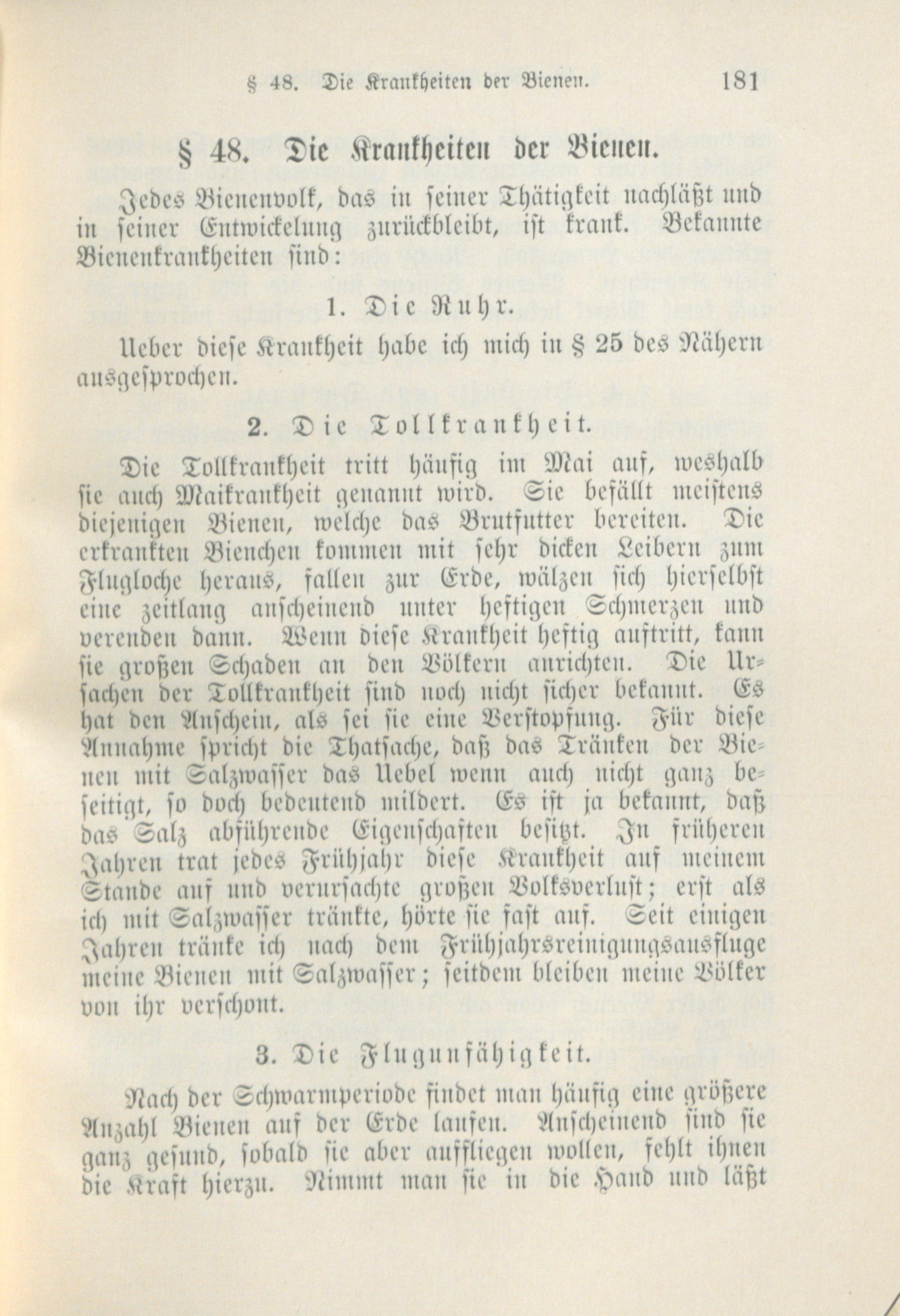 § 48. Die Krankheiten der Bienen. 181

§ 48. Die Krankheiten der Bienen.

Jedes Bienenvolk, das in seiner Thätigkeit nachläßt und in seiner Entwickelung zurückbleibt, ist krank. Bekannte Bienenkrankheiten sind:

1. Die Ruhr.

Ueber diese Krankheit habe ich mich in § 25 des Nähern ausgesprochen.

2. Die Tollkrankheit.

Die Tollkrankheit tritt häufig im Mai auf, weshalb sie auch Maikrankheit genannt wird. Sie befällt meistens diejenigen Bienen, welche das Brutfutter bereiten. Die erkrankten Bienchen kommen mit sehr dicken Leibern zum Flugloche heraus, fallen zur Erde, wälzen sich hierselbst eine zeitlang anscheinend unter heftigen Schmerzen und verenden dann. Wenn diese Krankheit heftig auftritt, kann sie großen Schaden an den Völkern anrichten. Die Ursachen der Tollkrankheit sind noch nicht sicher bekannt. Es hat den Anschein, als sei sie eine Verstopfung. Für diese Annahme spricht die Thatsache, daß das Tränken der Bienen mit Salzwasser das Uebel wenn auch nicht ganz beseitigt, so doch bedeutend mildert. Es ist ja bekannt, daß das Salz abführende Eigenschaften besitzt. In früheren Jahren trat jedes Frühjahr diese Krankheit auf meinem Stande auf und verursachte großen Volksverlust; erst als ich mit Salzwasser tränkte, hörte sie fast auf. Seit einigen Jahren tränke ich nach dem Frühjahrsreinigungsausfluge meine Bienen mit Salzwasser; seitdem bleiben meine Völker von ihr verschont.

3. Die Flugunfähigkeit.

Nach der Schwarmperiode findet man häufig eine größere Anzahl Bienen auf der Erde laufen. Anscheinend sind sie ganz gesund, sobald sie aber auffliegen wollen, fehlt ihnen die Kraft hierzu. Nimmt man sie in die Hand und läßt